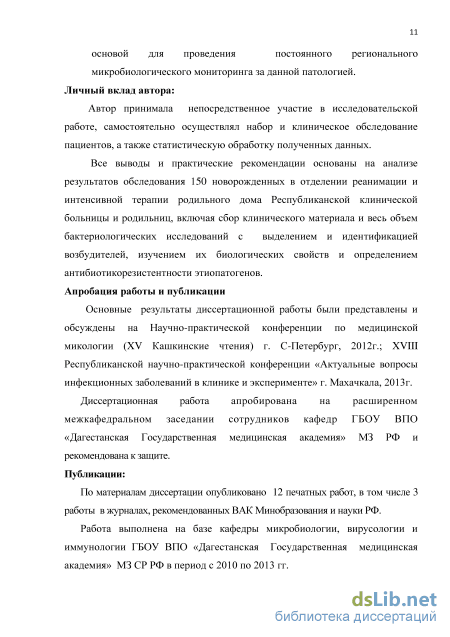 11

основой для проведения постоянного регионального микробиологического мониторинга за данной патологией.

Личный вклад автора:

Автор принимала непосредственное участие в исследовательской работе, самостоятельно осуществлял набор и клиническое обследование пациентов, а также статистическую обработку полученных данных.

Все выводы и практические рекомендации основаны на анализе результатов обследования 150 новорожденных в отделении реанимации и интенсивной терапии родильного дома Республиканской клинической больницы и родильниц, включая сбор клинического материала и весь объем бактериологических исследований с выделением и идентификацией возбудителей, изучением их биологических свойств и определением антибиотикорезистентности этиопатогенов.

Апробация работы и публикации

Основные результаты диссертационной работы были представлены и обсуждены на Научно-практической конференции по медицинской микологии (XV Кашкинские чтения) г. С-Петербург, 2012г.; XVIII Республиканской научно-практической конференции «Актуальные вопросы инфекционных заболеваний в клинике и эксперименте» г. Махачкала, 2013г.

Диссертационная работа апробирована на расширенном межкафедральном заседании сотрудников кафедр ГБОУ ВПО «Дагестанская Государственная медицинская академия» МЗ РФ и рекомендована к защите.

Публикации:

По материалам диссертации опубликовано 12 печатных работ, в том числе 3 работы в журналах, рекомендованных ВАК Минобразования и науки РФ.

Работа выполнена на базе кафедры микробиологии, вирусологии и иммунологии ГБОУ ВПО «Дагестанская Государственная медицинская академия» МЗ СР РФ в период с 2010 по 2013 гг.

dsLib.net
библиотека диссертаций